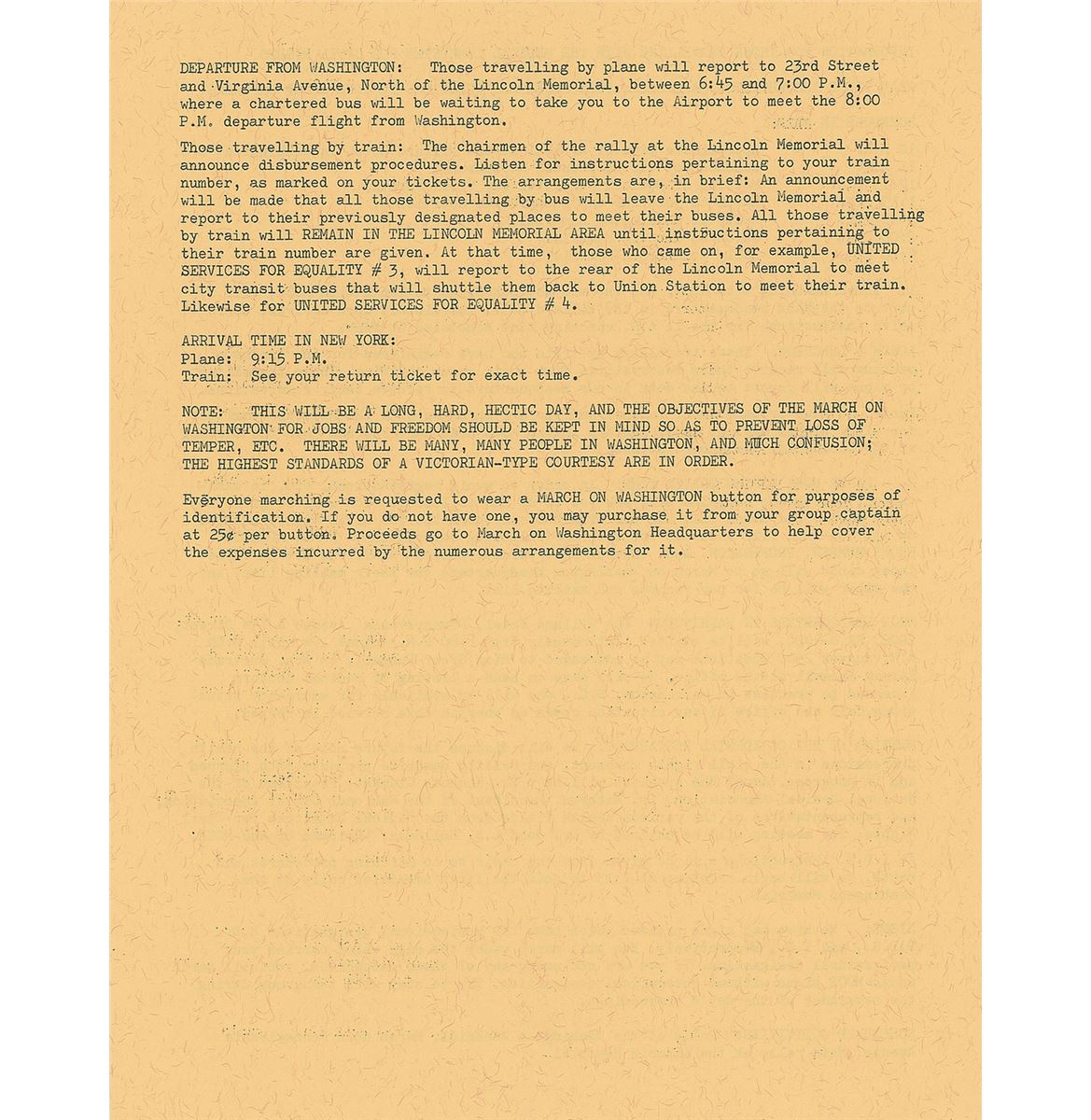 DEPARTURE FROM WASHINGTON: Those travelling by plane will report to 23rd Street and Virginia Avenue, North of the Lincoln Memorial, between 6:45 and 7:00 P.M., where a chartered bus will be waiting to take you to the Airport to meet the 8:00 P.M. departure flight from Washington.

Those travelling by train: The chairmen of the rally at the Lincoln Memorial will announce disbursement procedures. Listen for instructions pertaining to your train number, as marked on your tickets. The arrangements are, in brief: An announcement will be made that all those travelling by bus will leave the Lincoln Memorial and report to their previously designated places to meet their buses. All those travelling by train will REMAIN IN THE LINCOLN MEMORIAL AREA until instructions pertaining to their train number are given. At that time, those who came on, for example, UNITED SERVICES FOR EQUALITY # 3, will report to the rear of the Lincoln Memorial to meet city transit buses that will shuttle them back to Union Station to meet their train. Likewise for UNITED SERVICES FOR EQUALITY # 4.

ARRIVAL TIME IN NEW YORK:
Plane: 9:15 P.M.
Train: See your return ticket for exact time.

NOTE: THIS WILL BE A LONG, HARD, HECTIC DAY, AND THE OBJECTIVES OF THE MARCH ON WASHINGTON FOR JOBS AND FREEDOM SHOULD BE KEPT IN MIND SO AS TO PREVENT LOSS OF TEMPER, ETC. THERE WILL BE MANY, MANY PEOPLE IN WASHINGTON, AND MUCH CONFUSION; THE HIGHEST STANDARDS OF A VICTORIAN-TYPE COURTESY ARE IN ORDER.

Everyone marching is requested to wear a MARCH ON WASHINGTON button for purposes of identification. If you do not have one, you may purchase it from your group captain at 25¢ per button. Proceeds go to March on Washington Headquarters to help cover the expenses incurred by the numerous arrangements for it.